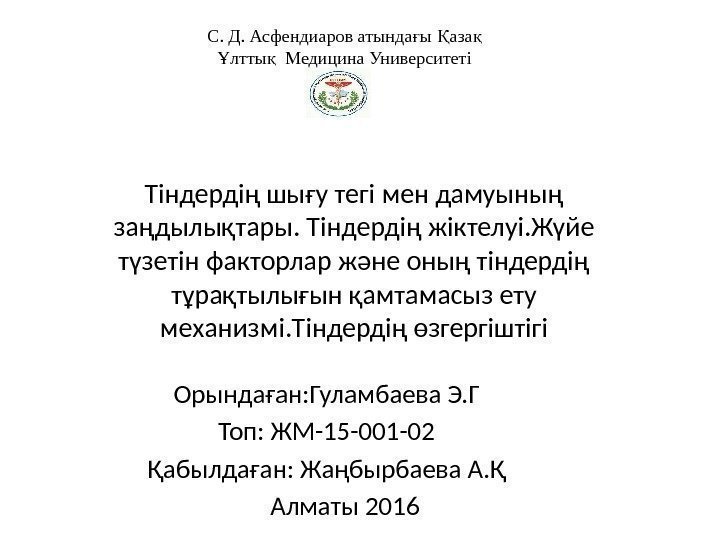 С. Д. Асфендиаров атындағы Қазақ Ұлттық Медицина Университеті

Тіндердің шығу тегі мен дамуының заңдылықтары. Тіндердің жіктелуі.Жүйе түзетін факторлар және оның тіндердің тұрақтылығын қамтамасыз ету механизмі.Тіндердің өзгергіштігі

Орындаған:Гуламбаева Э.Г
Топ: ЖМ-15-001-02
Қабылдаған: Жаңбырбаева А.Қ
Алматы 2016